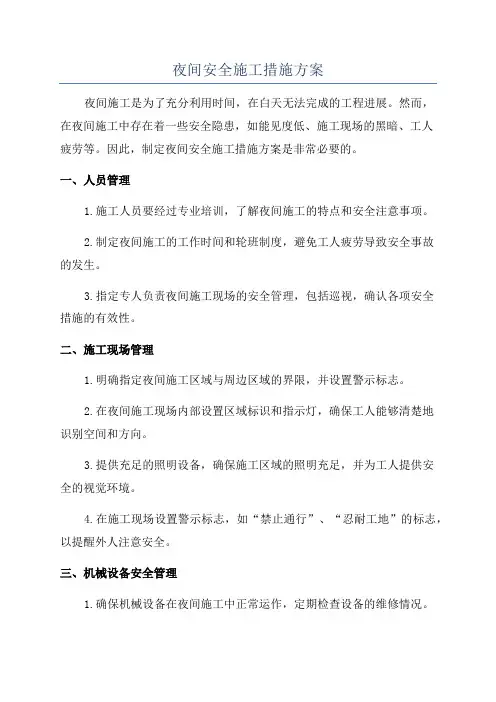 夜间安全施工措施方案

夜间施工是为了充分利用时间，在白天无法完成的工程进展。然而，在夜间施工中存在着一些安全隐患，如能见度低、施工现场的黑暗、工人疲劳等。因此，制定夜间安全施工措施方案是非常必要的。

一、人员管理

1.施工人员要经过专业培训，了解夜间施工的特点和安全注意事项。

2.制定夜间施工的工作时间和轮班制度，避免工人疲劳导致安全事故的发生。

3.指定专人负责夜间施工现场的安全管理，包括巡视，确认各项安全措施的有效性。

二、施工现场管理

1.明确指定夜间施工区域与周边区域的界限，并设置警示标志。

2.在夜间施工现场内部设置区域标识和指示灯，确保工人能够清楚地识别空间和方向。

3.提供充足的照明设备，确保施工区域的照明充足，并为工人提供安全的视觉环境。

4.在施工现场设置警示标志，如“禁止通行”、“忍耐工地”的标志，以提醒外人注意安全。

三、机械设备安全管理

1.确保机械设备在夜间施工中正常运作，定期检查设备的维修情况。